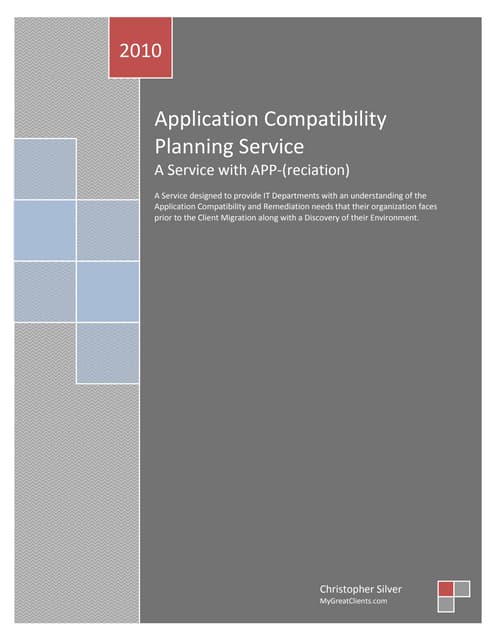 2010

Application Compatibility Planning Service
A Service with APP-(reciation)

A Service designed to provide IT Departments with an understanding of the Application Compatibility and Remediation needs that their organization faces prior to the Client Migration along with a Discovery of their Environment.

Christopher Silver
MyGreatClients.com